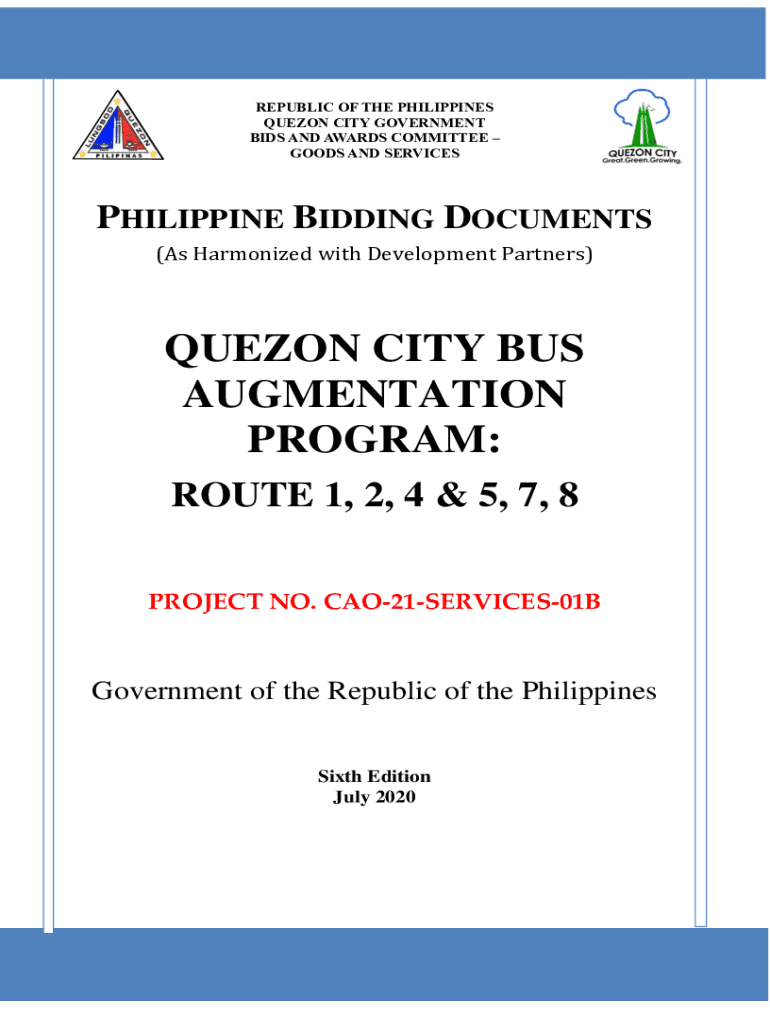 LUNGSOD QUEZON
PILIPINAS

REPUBLIC OF THE PHILIPPINES
QUEZON CITY GOVERNMENT
BIDS AND AWARDS COMMITTEE –
GOODS AND SERVICES

QUEZON CITY
Great.Green.Growing.

PHILIPPINE BIDDING DOCUMENTS
(As Harmonized with Development Partners)

QUEZON CITY BUS AUGMENTATION PROGRAM:
ROUTE 1, 2, 4 & 5, 7, 8

PROJECT NO. CAO-21-SERVICES-01B

Government of the Republic of the Philippines

Sixth Edition
July 2020